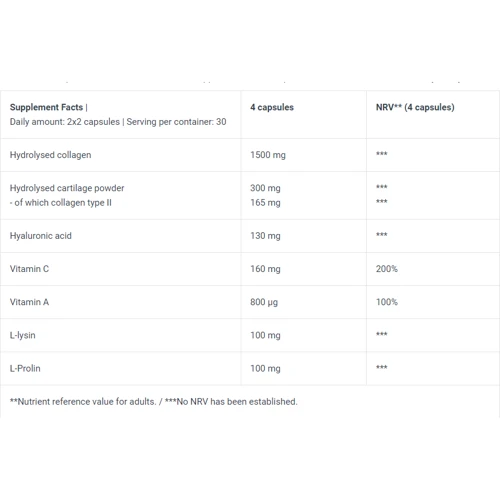 | Supplement Facts \| Daily amount: 2x2 capsules \| Serving per container: 30 | 4 capsules | NRV** (4 capsules) |
|---|---|---|
| Hydrolysed collagen | 1500 mg | *** |
| Hydrolysed cartilage powder - of which collagen type II | 300 mg 165 mg | *** *** |
| Hyaluronic acid | 130 mg | *** |
| Vitamin C | 160 mg | 200% |
| Vitamin A | 800 µg | 100% |
| L-lysin | 100 mg | *** |
| L-Prolin | 100 mg | *** |

**Nutrient reference value for adults. / ***No NRV has been established.